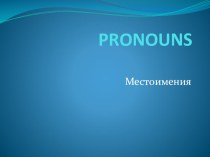 PRONOUNS

Местоимения